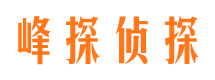 峰探侦探